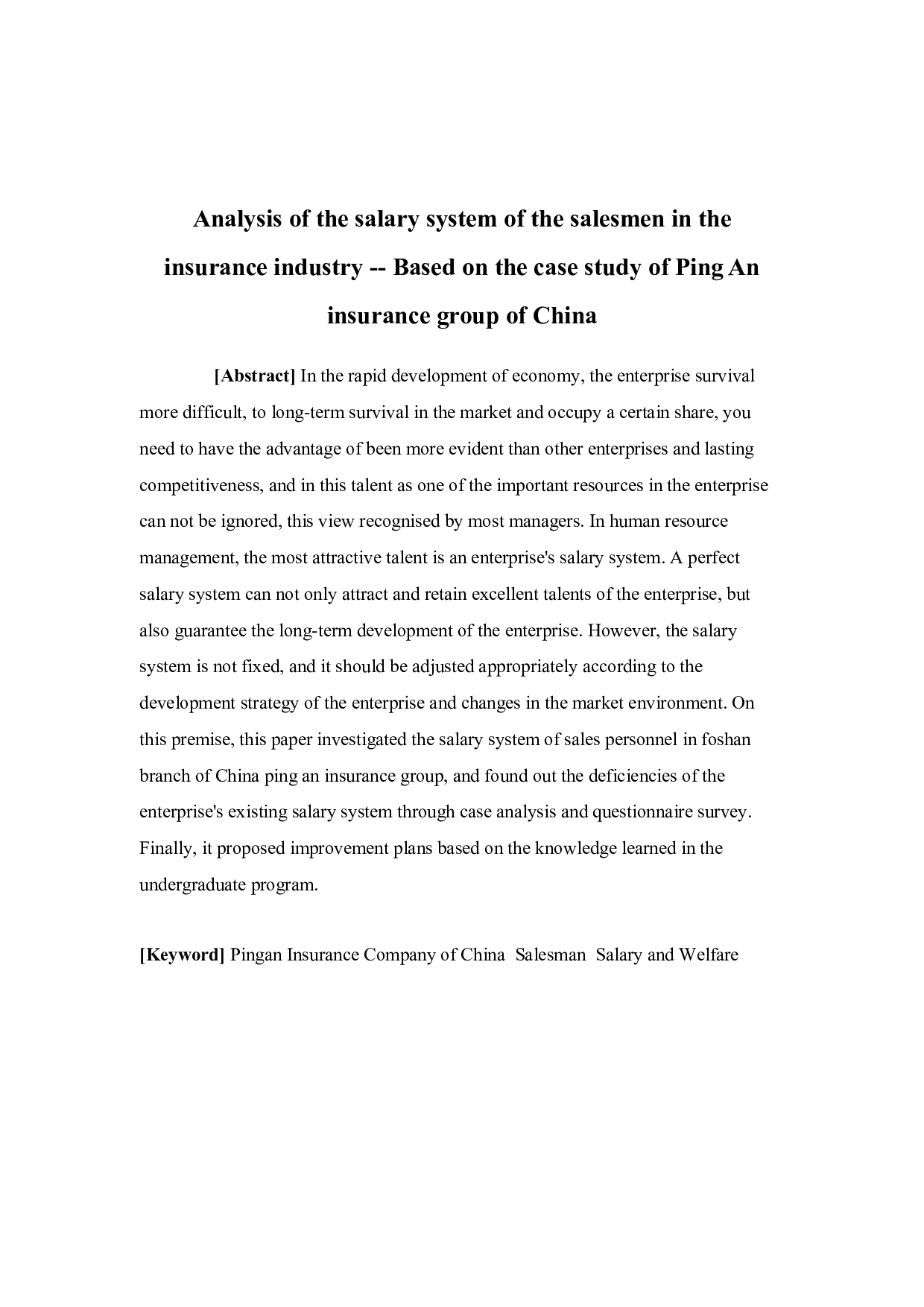 Analysis of the salary system of the salesmen in the insurance industry -- Based on the case study of Ping An insurance group of China

[Abstract] In the rapid development of economy, the enterprise survival more difficult, to long-term survival in the market and occupy a certain share, you need to have the advantage of been more evident than other enterprises and lasting competitiveness, and in this talent as one of the important resources in the enterprise can not be ignored, this view recognised by most managers. In human resource management, the most attractive talent is an enterprise's salary system. A perfect salary system can not only attract and retain excellent talents of the enterprise, but also guarantee the long-term development of the enterprise. However, the salary system is not fixed, and it should be adjusted appropriately according to the development strategy of the enterprise and changes in the market environment. On this premise, this paper investigated the salary system of sales personnel in foshan branch of China ping an insurance group, and found out the deficiencies of the enterprise's existing salary system through case analysis and questionnaire survey. Finally, it proposed improvement plans based on the knowledge learned in the undergraduate program.

[Keyword] Pingan Insurance Company of China Salesman Salary and Welfare